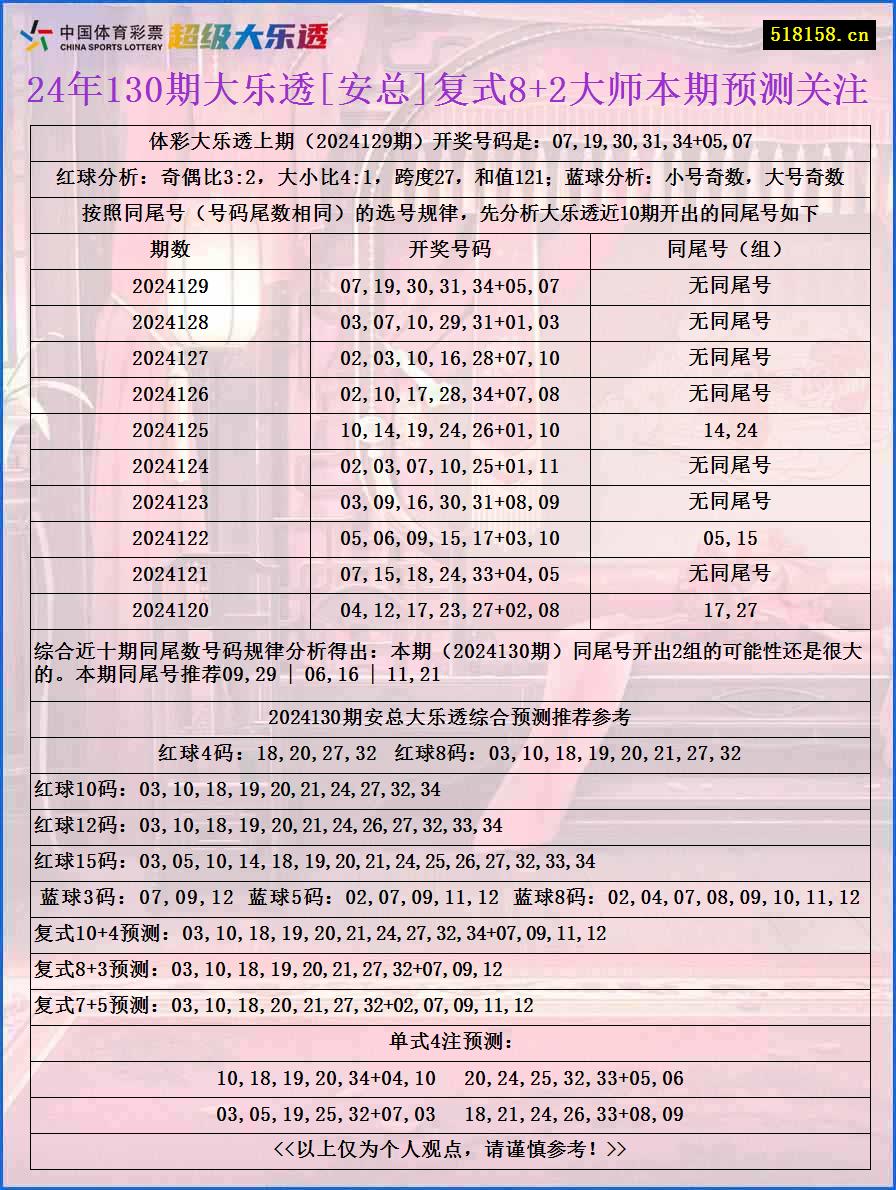 中国体育彩票 CHINA SPORTS LOTTERY 超级大乐透

518158.cn

24年130期大乐透[安总]复式8+2大师本期预测关注

体彩大乐透上期（2024129期）开奖号码是：07,19,30,31,34+05,07

红球分析：奇偶比3:2，大小比4:1，跨度27，和值121；蓝球分析：小号奇数，大号奇数

按照同尾号（号码尾数相同）的选号规律，先分析大乐透近10期开出的同尾号如下

| 期数 | 开奖号码 | 同尾号（组） |
|---|---|---|
| 2024129 | 07,19,30,31,34+05,07 | 无同尾号 |
| 2024128 | 03,07,10,29,31+01,03 | 无同尾号 |
| 2024127 | 02,03,10,16,28+07,10 | 无同尾号 |
| 2024126 | 02,10,17,28,34+07,08 | 无同尾号 |
| 2024125 | 10,14,19,24,26+01,10 | 14,24 |
| 2024124 | 02,03,07,10,25+01,11 | 无同尾号 |
| 2024123 | 03,09,16,30,31+08,09 | 无同尾号 |
| 2024122 | 05,06,09,15,17+03,10 | 05,15 |
| 2024121 | 07,15,18,24,33+04,05 | 无同尾号 |
| 2024120 | 04,12,17,23,27+02,08 | 17,27 |

综合近十期同尾数号码规律分析得出：本期（2024130期）同尾号开出2组的可能性还是很大的。本期同尾号推荐09,29 | 06,16 | 11,21

2024130期安总大乐透综合预测推荐参考

红球4码：18,20,27,32 红球8码：03,10,18,19,20,21,27,32

红球10码：03,10,18,19,20,21,24,27,32,34

红球12码：03,10,18,19,20,21,24,26,27,32,33,34

红球15码：03,05,10,14,18,19,20,21,24,25,26,27,32,33,34

蓝球3码：07,09,12 蓝球5码：02,07,09,11,12 蓝球8码：02,04,07,08,09,10,11,12

复式10+4预测：03,10,18,19,20,21,24,27,32,34+07,09,11,12

复式8+3预测：03,10,18,19,20,21,27,32+07,09,12

复式7+5预测：03,10,18,20,21,27,32+02,07,09,11,12

单式4注预测：

10,18,19,20,34+04,10 20,24,25,32,33+05,06

03,05,19,25,32+07,03 18,21,24,26,33+08,09

<<以上仅为个人观点，请谨慎参考！>>